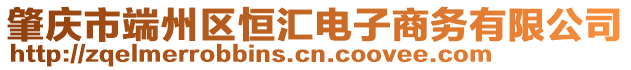 肇庆市端州区恒汇电子商务有限公司
http://zqelmerrobbins.cn.coovee.com